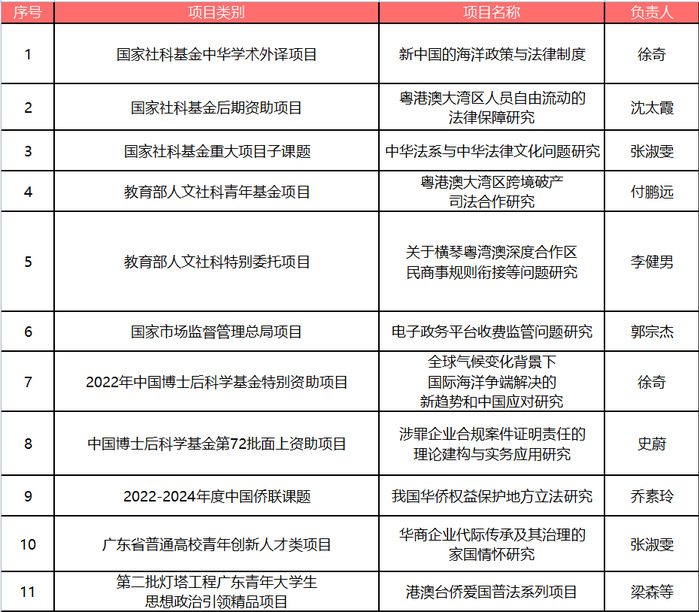 | 序号 | 项目类别 | 项目名称 | 负责人 |
|---|---|---|---|
| 1 | 国家社科基金中华学术外译项目 | 新中国的海洋政策与法律制度 | 徐奇 |
| 2 | 国家社科基金后期资助项目 | 粤港澳大湾区人员自由流动的法律保障研究 | 沈太霞 |
| 3 | 国家社科基金重大项目子课题 | 中华法系与中华法律文化问题研究 | 张淑雯 |
| 4 | 教育部人文社科青年基金项目 | 粤港澳大湾区跨境破产司法合作研究 | 付鹏远 |
| 5 | 教育部人文社科特别委托项目 | 关于横琴粤湾澳深度合作区民商事规则衔接等问题研究 | 李健男 |
| 6 | 国家市场监督管理总局项目 | 电子政务平台收费监管问题研究 | 郭宗杰 |
| 7 | 2022年中国博士后科学基金特别资助项目 | 全球气候变化背景下国际海洋争端解决的新趋势和中国应对研究 | 徐奇 |
| 8 | 中国博士后科学基金第72批面上资助项目 | 涉罪企业合规案件证明责任的理论建构与实务应用研究 | 史蔚 |
| 9 | 2022-2024年度中国侨联课题 | 我国华侨权益保护地方立法研究 | 乔素玲 |
| 10 | 广东省普通高校青年创新人才类项目 | 华商企业代际传承及其治理的家国情怀研究 | 张淑雯 |
| 11 | 第二批灯塔工程广东青年大学生思想政治引领精品项目 | 港澳台侨爱国普法系列项目 | 梁森等 |